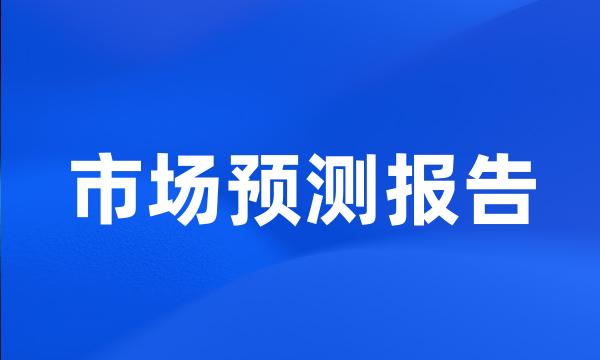 市场预测报告